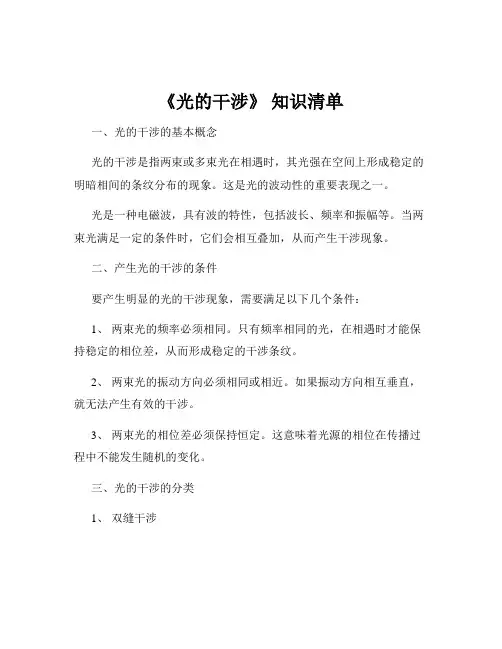 《光的干涉》 知识清单

一、光的干涉的基本概念

光的干涉是指两束或多束光在相遇时，其光强在空间上形成稳定的明暗相间的条纹分布的现象。这是光的波动性的重要表现之一。

光是一种电磁波，具有波的特性，包括波长、频率和振幅等。当两束光满足一定的条件时，它们会相互叠加，从而产生干涉现象。

二、产生光的干涉的条件

要产生明显的光的干涉现象，需要满足以下几个条件：

1、 两束光的频率必须相同。只有频率相同的光，在相遇时才能保持稳定的相位差，从而形成稳定的干涉条纹。

2、 两束光的振动方向必须相同或相近。如果振动方向相互垂直，就无法产生有效的干涉。

3、 两束光的相位差必须保持恒定。这意味着光源的相位在传播过程中不能发生随机的变化。

三、光的干涉的分类

1、 双缝干涉